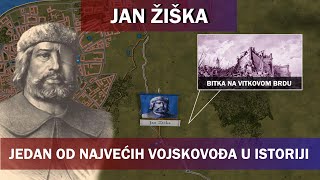 JAN ŽIŠKA

BITKA NA VITKOVOM BRDU

Jan Žiška

JEDAN OD NAJVEĆIH VOJSKOVOĐA U ISTORIJI